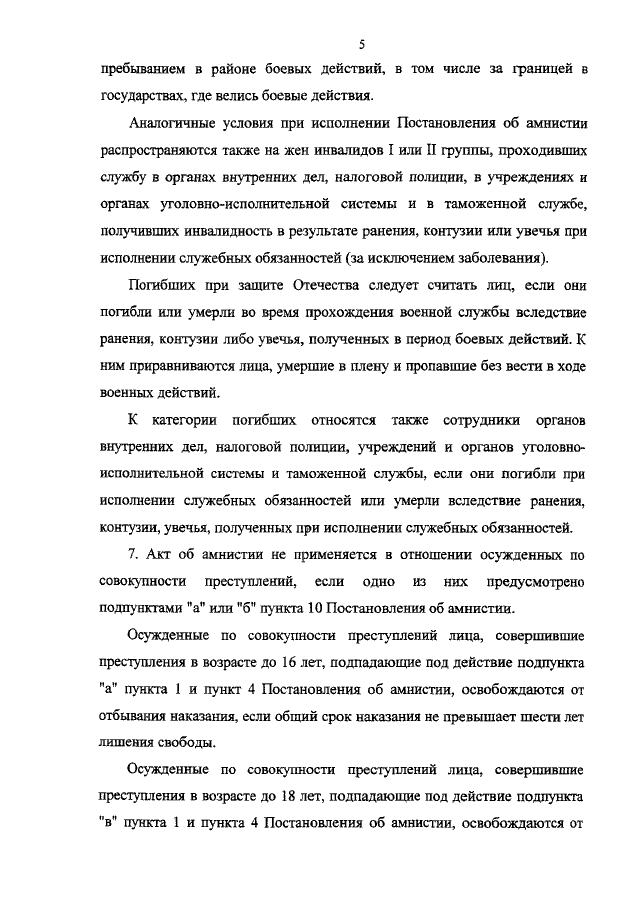 5

пребыванием в районе боевых действий, в том числе за границей в государствах, где велись боевые действия.

Аналогичные условия при исполнении Постановления об амнистии распространяются также на жен инвалидов I или II группы, проходивших службу в органах внутренних дел, налоговой полиции, в учреждениях и органах уголовно-исполнительной системы и в таможенной службе, получивших инвалидность в результате ранения, контузии или увечья при исполнении служебных обязанностей (за исключением заболевания).

Погибших при защите Отечества следует считать лиц, если они погибли или умерли во время прохождения военной службы вследствие ранения, контузии либо увечья, полученных в период боевых действий. К ним приравниваются лица, умершие в плену и пропавшие без вести в ходе военных действий.

К категории погибших относятся также сотрудники органов внутренних дел, налоговой полиции, учреждений и органов уголовно-исполнительной системы и таможенной службы, если они погибли при исполнении служебных обязанностей или умерли вследствие ранения, контузии, увечья, полученных при исполнении служебных обязанностей.

7. Акт об амнистии не применяется в отношении осужденных по совокупности преступлений, если одно из них предусмотрено подпунктами "а" или "б" пункта 10 Постановления об амнистии.

Осужденные по совокупности преступлений лица, совершившие преступления в возрасте до 16 лет, подпадающие под действие подпункта "а" пункта 1 и пункт 4 Постановления об амнистии, освобождаются от отбывания наказания, если общий срок наказания не превышает шести лет лишения свободы.

Осужденные по совокупности преступлений лица, совершившие преступления в возрасте до 18 лет, подпадающие под действие подпункта "в" пункта 1 и пункта 4 Постановления об амнистии, освобождаются от